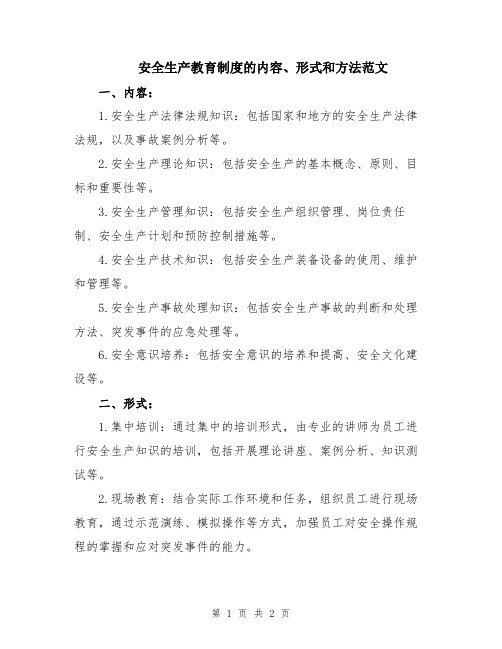 安全生产教育制度的内容、形式和方法范文

一、内容：

1.安全生产法律法规知识：包括国家和地方的安全生产法律法规，以及事故案例分析等。

2.安全生产理论知识：包括安全生产的基本概念、原则、目标和重要性等。

3.安全生产管理知识：包括安全生产组织管理、岗位责任制、安全生产计划和预防控制措施等。

4.安全生产技术知识：包括安全生产装备设备的使用、维护和管理等。

5.安全生产事故处理知识：包括安全生产事故的判断和处理方法、突发事件的应急处理等。

6.安全意识培养：包括安全意识的培养和提高、安全文化建设等。

二、形式：

1.集中培训：通过集中的培训形式，由专业的讲师为员工进行安全生产知识的培训，包括开展理论讲座、案例分析、知识测试等。

2.现场教育：结合实际工作环境和任务，组织员工进行现场教育，通过示范演练、模拟操作等方式，加强员工对安全操作规程的掌握和应对突发事件的能力。

第 1 页 共 2 页